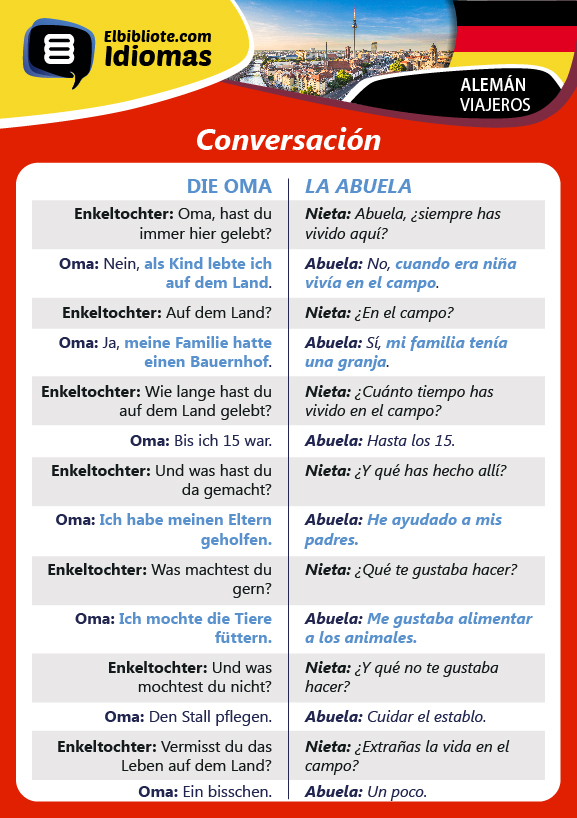 Elbibliote.com
Idiomas

ALEMÁN
VIAJEROS

Conversación

| DIE OMA | LA ABUELA |
|---|---|
| Enkeltochter: Oma, hast du immer hier gelebt? | Nieta: Abuela, ¿siempre has vivido aquí? |
| Oma: Nein, als Kind lebte ich auf dem Land. | Abuela: No, cuando era niña vivía en el campo. |
| Enkeltochter: Auf dem Land? | Nieta: ¿En el campo? |
| Oma: Ja, meine Familie hatte einen Bauernhof. | Abuela: Sí, mi familia tenía una granja. |
| Enkeltochter: Wie lange hast du auf dem Land gelebt? | Nieta: ¿Cuánto tiempo has vivido en el campo? |
| Oma: Bis ich 15 war. | Abuela: Hasta los 15. |
| Enkeltochter: Und was hast du da gemacht? | Nieta: ¿Y qué has hecho allí? |
| Oma: Ich habe meinen Eltern geholfen. | Abuela: He ayudado a mis padres. |
| Enkeltochter: Was machtest du gern? | Nieta: ¿Qué te gustaba hacer? |
| Oma: Ich mochte die Tiere füttern. | Abuela: Me gustaba alimentar a los animales. |
| Enkeltochter: Und was mochtest du nicht? | Nieta: ¿Y qué no te gustaba hacer? |
| Oma: Den Stall pflegen. | Abuela: Cuidar el establo. |
| Enkeltochter: Vermisst du das Leben auf dem Land? | Nieta: ¿Extrañas la vida en el campo? |
| Oma: Ein bisschen. | Abuela: Un poco. |